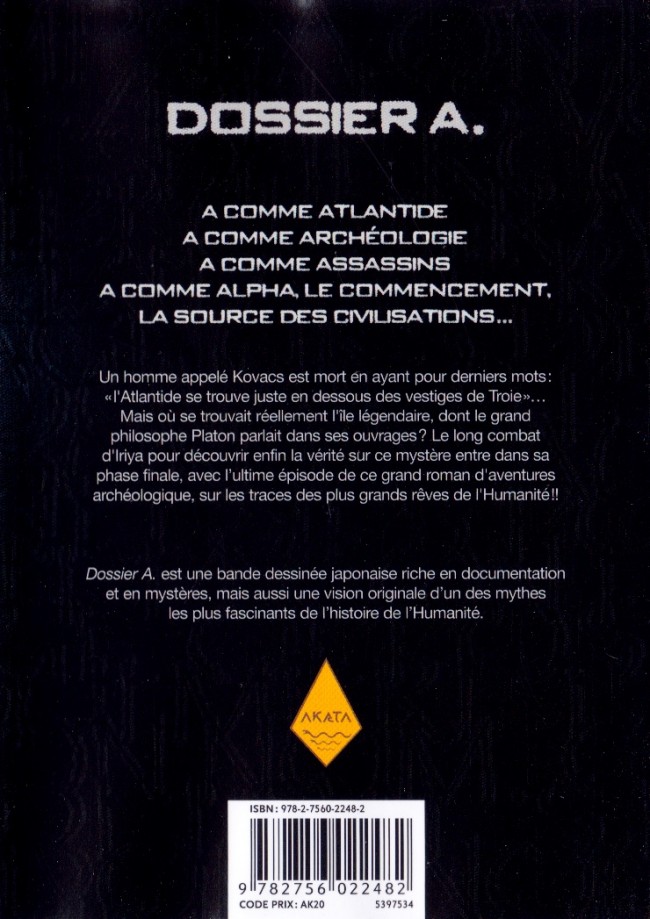 DOSSIER A.

A COMME ATLANTIDE
A COMME ARCHÉOLOGIE
A COMME ASSASSINS
A COMME ALPHA, LE COMMENCEMENT, LA SOURCE DES CIVILISATIONS...

Un homme appelé Kovacs est mort en ayant pour derniers mots: «l'Atlantide se trouve juste en dessous des vestiges de Troie»... Mais où se trouvait réellement l'île légendaire, dont le grand philosophe Platon parlait dans ses ouvrages? Le long combat d'Iriya pour découvrir enfin la vérité sur ce mystère entre dans sa phase finale, avec l'ultime épisode de ce grand roman d'aventures archéologique, sur les traces des plus grands rêves de l'Humanité!!

Dossier A. est une bande dessinée japonaise riche en documentation et en mystères, mais aussi une vision originale d'un des mythes les plus fascinants de l'histoire de l'Humanité.

AKATA

ISBN: 978-2-7560-2248-2

9 782756 022482

CODE PRIX: AK20

5397534